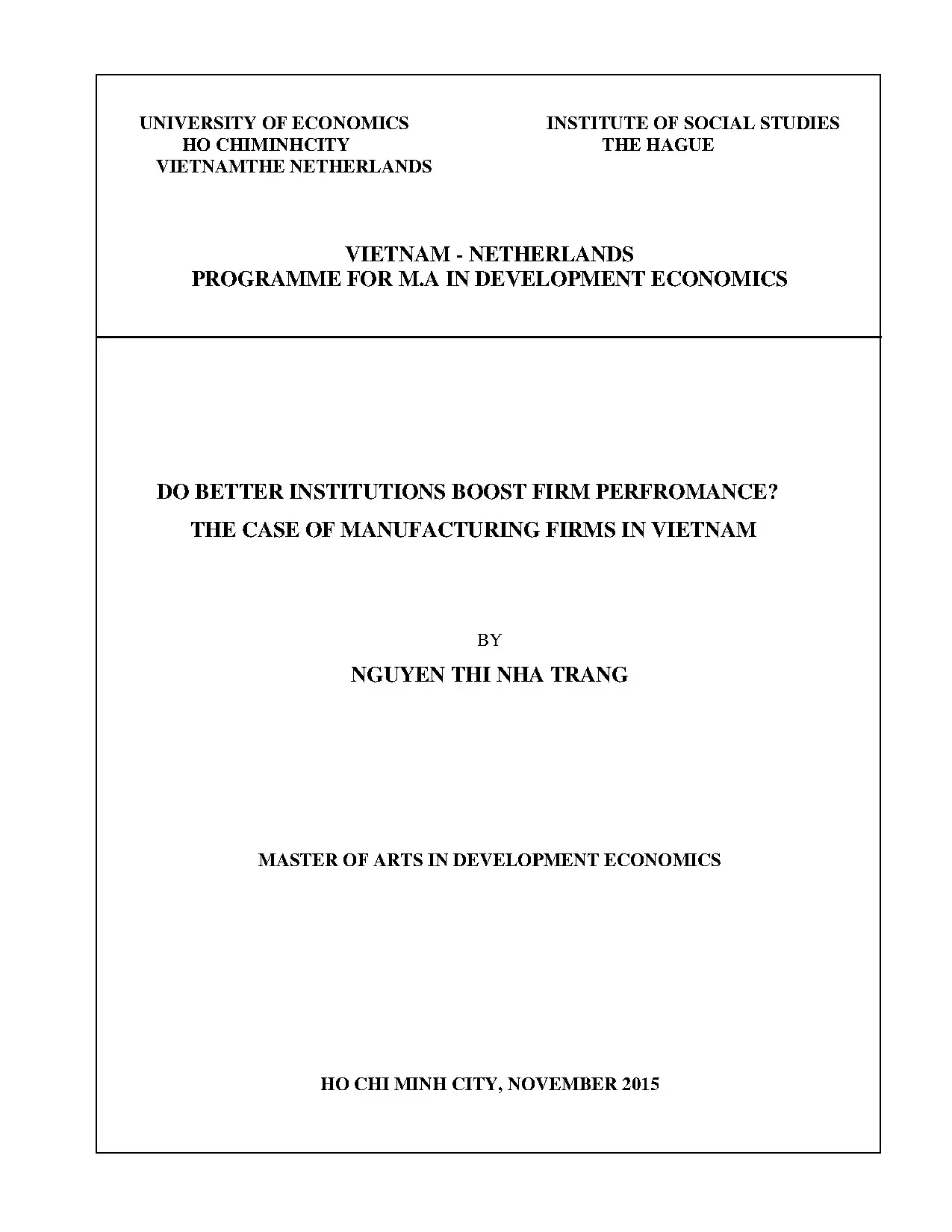 UNIVERSITY OF ECONOMICS
HO CHIMINHCITY
VIETNAMTHE NETHERLANDS

INSTITUTE OF SOCIAL STUDIES
THE HAGUE

VIETNAM - NETHERLANDS
PROGRAMME FOR M.A IN DEVELOPMENT ECONOMICS

DO BETTER INSTITUTIONS BOOST FIRM PERFROMANCE?
THE CASE OF MANUFACTURING FIRMS IN VIETNAM

BY
NGUYEN THI NHA TRANG

MASTER OF ARTS IN DEVELOPMENT ECONOMICS

HO CHI MINH CITY, NOVEMBER 2015